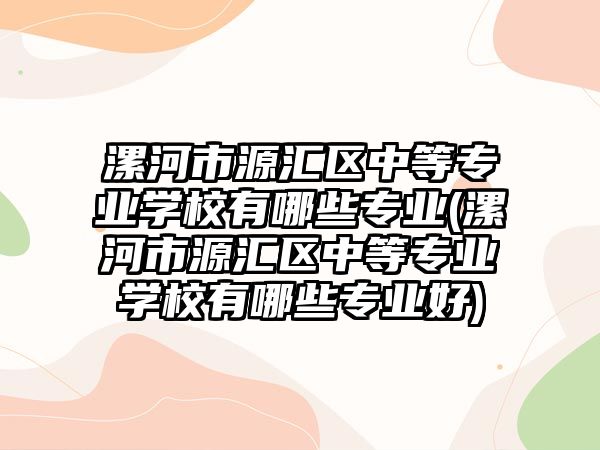 漯河市源汇区中等专业学校有哪些专业(漯河市源汇区中等专业学校有哪些专业好)